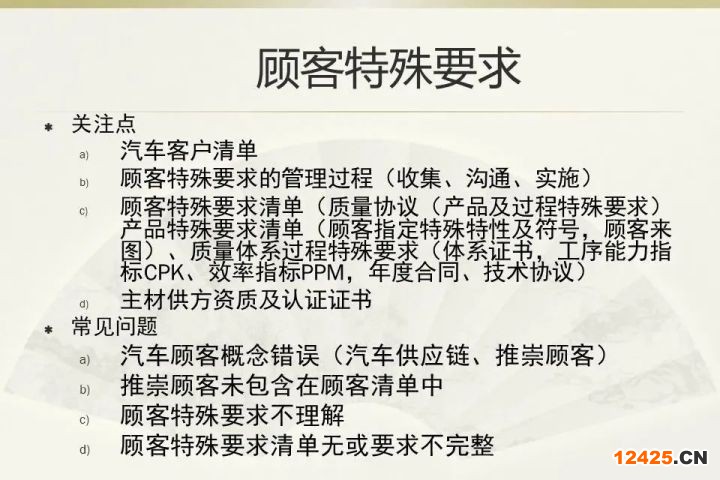 顾客特殊要求

• 关注点

a) 汽车客户清单

b) 顾客特殊要求的管理过程（收集、沟通、实施）

c) 顾客特殊要求清单（质量协议（产品及过程特殊要求）产品特殊要求清单（顾客指定特殊特性及符号，顾客来图）、质量体系过程特殊要求（体系证书，工序能力指标CPK、效率指标PPM，年度合同、技术协议）

d) 主材供方资质及认证证书

• 常见问题

a) 汽车顾客概念错误（汽车供应链、推崇顾客）

b) 推崇顾客未包含在顾客清单中

c) 顾客特殊要求不理解

d) 顾客特殊要求清单无或要求不完整

12425.CN